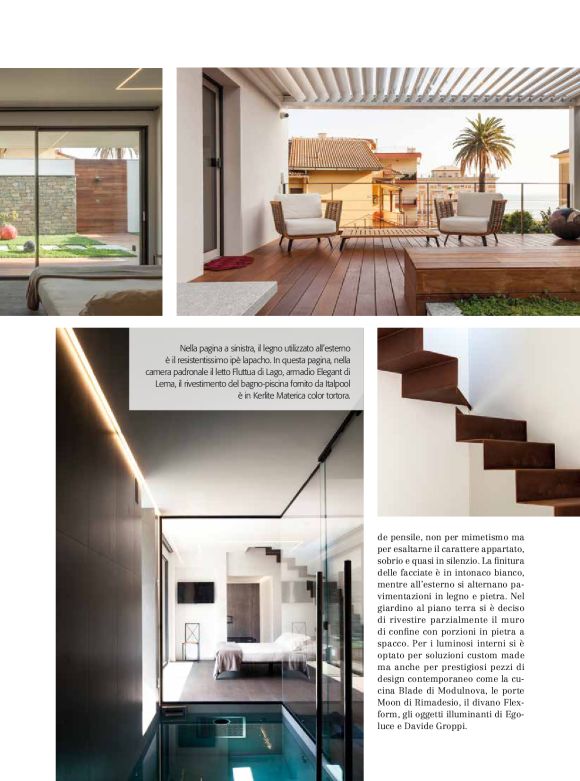 Nella pagina a sinistra, il legno utilizzato all'esterno è il resistentissimo ipè lapacho. In questa pagina, nella camera padronale il letto Fluttua di Lago, armadio Elegant di Lema, il rivestimento del bagno-piscina fornito da Italpool è in Kerlite Materica color tortora.

de pensile, non per mimetismo ma per esaltarne il carattere appartato, sobrio e quasi in silenzio. La finitura delle facciate è in intonaco bianco, mentre all'esterno si alternano pavimentazioni in legno e pietra. Nel giardino al piano terra si è deciso di rivestire parzialmente il muro di confine con porzioni in pietra a spacco. Per i luminosi interni si è optato per soluzioni custom made ma anche per prestigiosi pezzi di design contemporaneo come la cucina Blade di Modulnova, le porte Moon di Rimadesio, il divano Flexform, gli oggetti illuminanti di Egoluce e Davide Groppi.